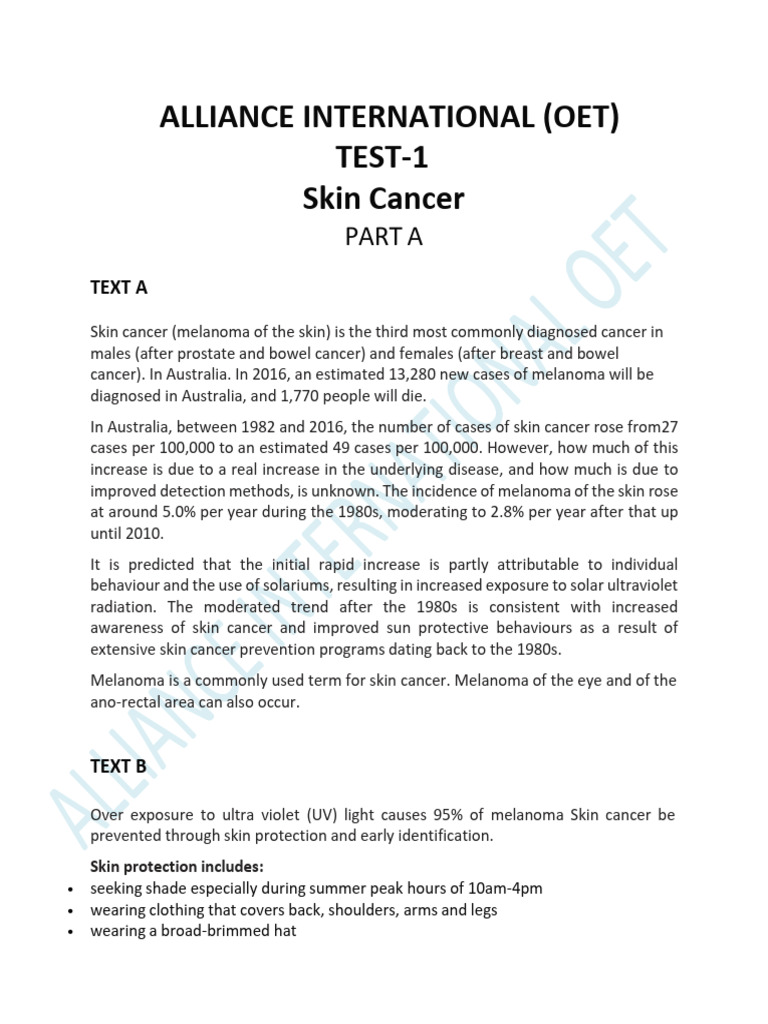 ALLIANCE INTERNATIONAL (OET)
TEST-1
Skin Cancer
PART A

TEXT A

Skin cancer (melanoma of the skin) is the third most commonly diagnosed cancer in males (after prostate and bowel cancer) and females (after breast and bowel cancer). In Australia. In 2016, an estimated 13,280 new cases of melanoma will be diagnosed in Australia, and 1,770 people will die.

In Australia, between 1982 and 2016, the number of cases of skin cancer rose from27 cases per 100,000 to an estimated 49 cases per 100,000. However, how much of this increase is due to a real increase in the underlying disease, and how much is due to improved detection methods, is unknown. The incidence of melanoma of the skin rose at around 5.0% per year during the 1980s, moderating to 2.8% per year after that up until 2010.

It is predicted that the initial rapid increase is partly attributable to individual behaviour and the use of solariums, resulting in increased exposure to solar ultraviolet radiation. The moderated trend after the 1980s is consistent with increased awareness of skin cancer and improved sun protective behaviours as a result of extensive skin cancer prevention programs dating back to the 1980s.

Melanoma is a commonly used term for skin cancer. Melanoma of the eye and of the ano-rectal area can also occur.

TEXT B

Over exposure to ultra violet (UV) light causes 95% of melanoma Skin cancer be prevented through skin protection and early identification.

Skin protection includes:
• seeking shade especially during summer peak hours of 10am-4pm
• wearing clothing that covers back, shoulders, arms and legs
• wearing a broad-brimmed hat

ALLIANCE INTERNATIONAL OET